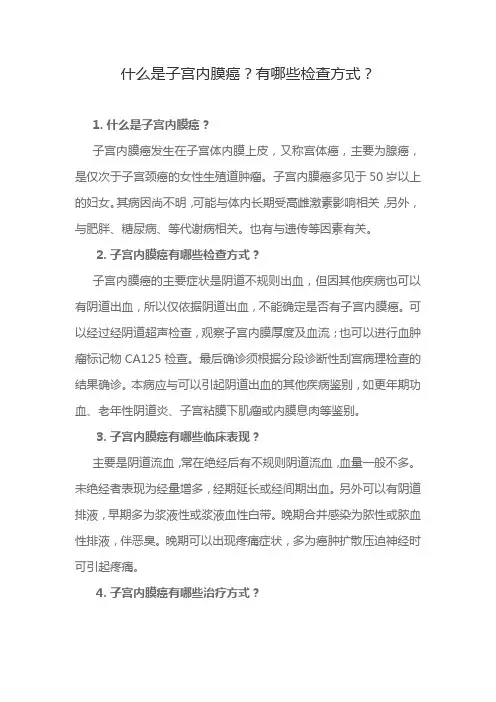 什么是子宫内膜癌？有哪些检查方式？

1. 什么是子宫内膜癌？

子宫内膜癌发生在子宫体内膜上皮，又称宫体癌，主要为腺癌，是仅次于子宫颈癌的女性生殖道肿瘤。子宫内膜癌多见于 50 岁以上的妇女。其病因尚不明，可能与体内长期受高雌激素影响相关，另外，与肥胖、糖尿病、等代谢病相关。也有与遗传等因素有关。

2. 子宫内膜癌有哪些检查方式？

子宫内膜癌的主要症状是阴道不规则出血，但因其他疾病也可以有阴道出血，所以仅依据阴道出血，不能确定是否有子宫内膜癌。可以经过经阴道超声检查，观察子宫内膜厚度及血流；也可以进行血肿瘤标记物 CA125 检查。最后确诊须根据分段诊断性刮宫病理检查的结果确诊。本病应与可以引起阴道出血的其他疾病鉴别，如更年期功血、老年性阴道炎、子宫粘膜下肌瘤或内膜息肉等鉴别。

3. 子宫内膜癌有哪些临床表现？

主要是阴道流血，常在绝经后有不规则阴道流血，血量一般不多。未绝经者表现为经量增多，经期延长或经间期出血。另外可以有阴道排液，早期多为浆液性或浆液血性白带。晚期合并感染为脓性或脓血性排液，伴恶臭。晚期可以出现疼痛症状，多为癌肿扩散压迫神经时可引起疼痛。

4. 子宫内膜癌有哪些治疗方式？